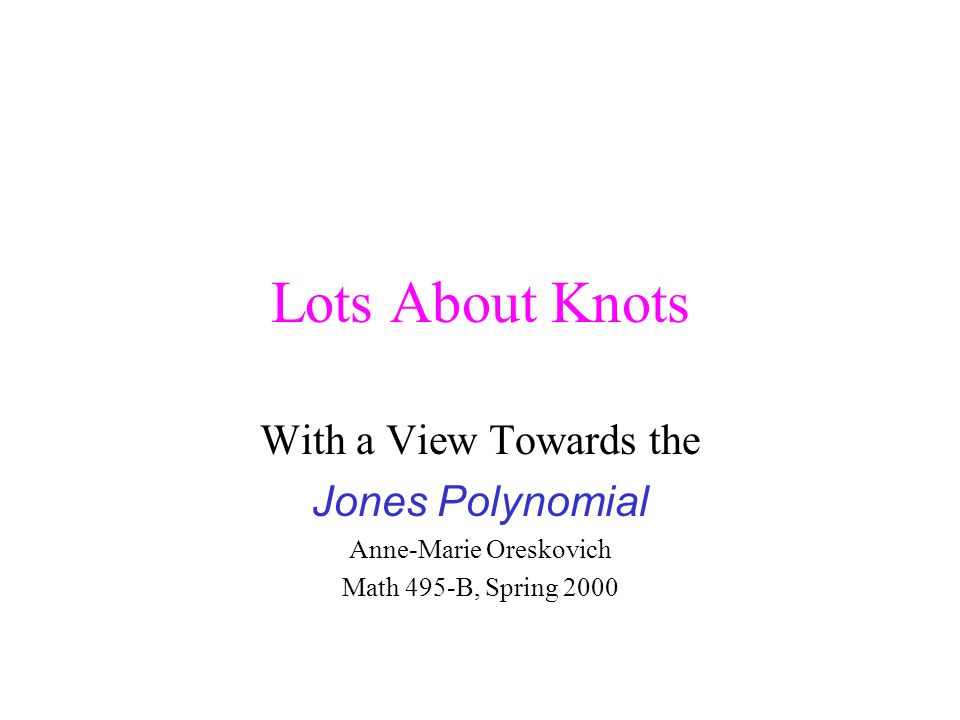 Lots About Knots

With a View Towards the
Jones Polynomial
Anne-Marie Oreskovich
Math 495-B, Spring 2000